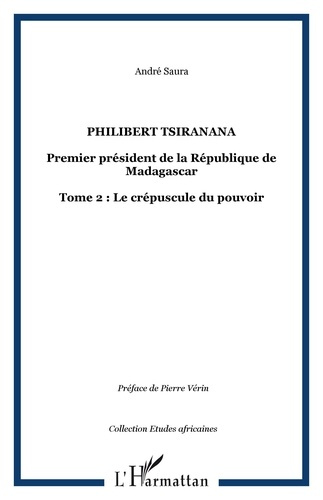 André Saura

PHILIBERT TSIRANANA

Premier président de la République de Madagascar

Tome 2 : Le crépuscule du pouvoir

Préface de Pierre Vérin

Collection Etudes africaines

L'Harmattan